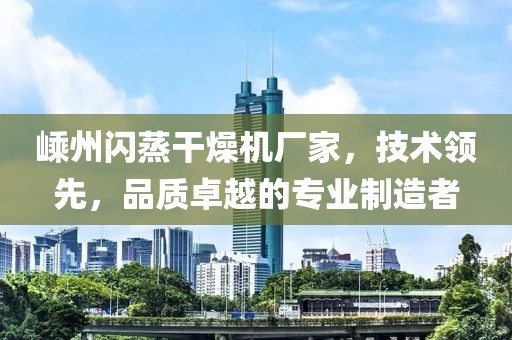 嵊州闪蒸干燥机厂家，技术领先，品质卓越的专业制造者